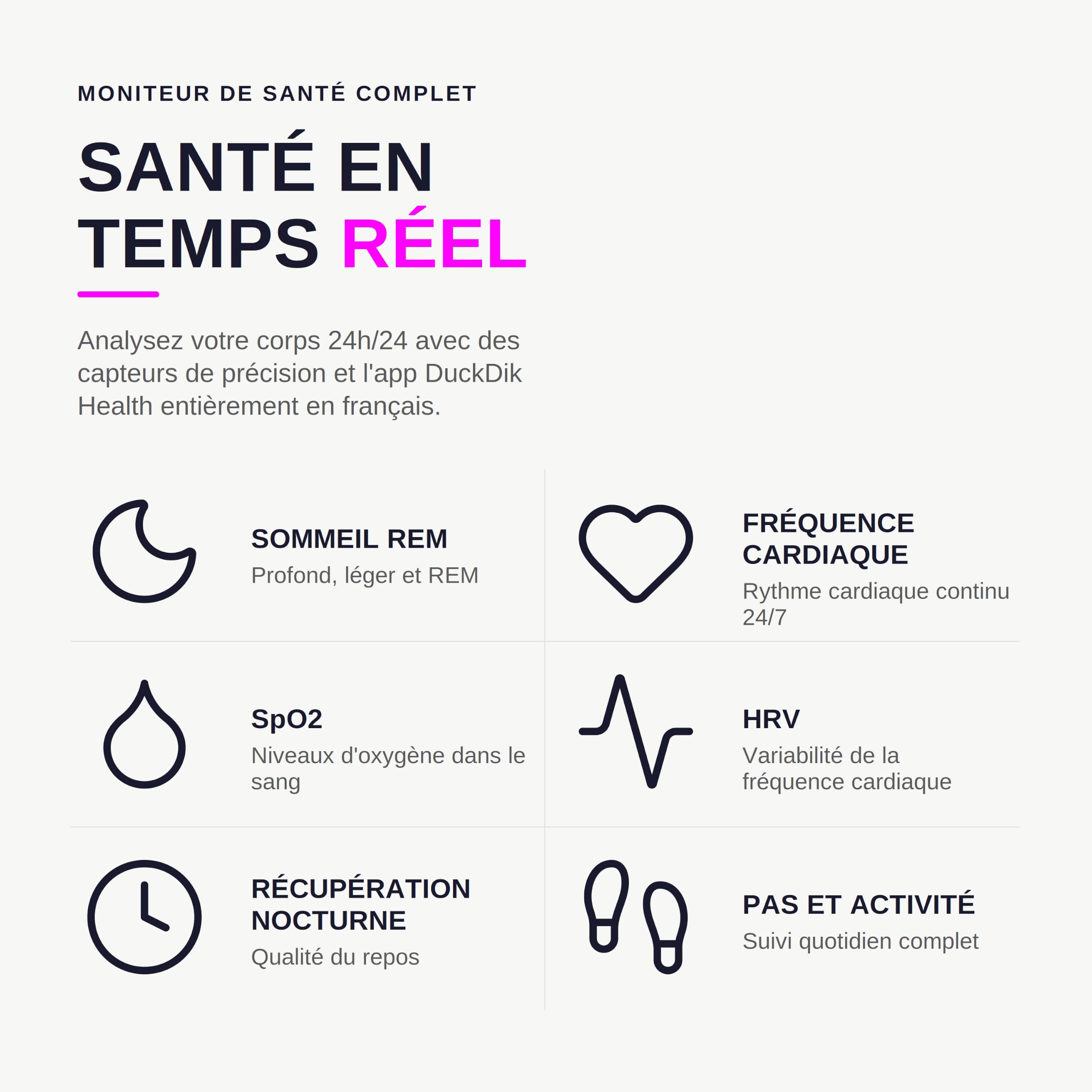 MONITEUR DE SANTÉ COMPLET

SANTÉ EN TEMPS RÉEL

Analysez votre corps 24h/24 avec des capteurs de précision et l'app DuckDik Health entièrement en français.

SOMMEIL REM
Profond, léger et REM

FRÉQUENCE CARDIAQUE
Rythme cardiaque continu 24/7

SpO2
Niveaux d'oxygène dans le sang

HRV
Variabilité de la fréquence cardiaque

RÉCUPÉRATION NOCTURNE
Qualité du repos

PAS ET ACTIVITÉ
Suivi quotidien complet